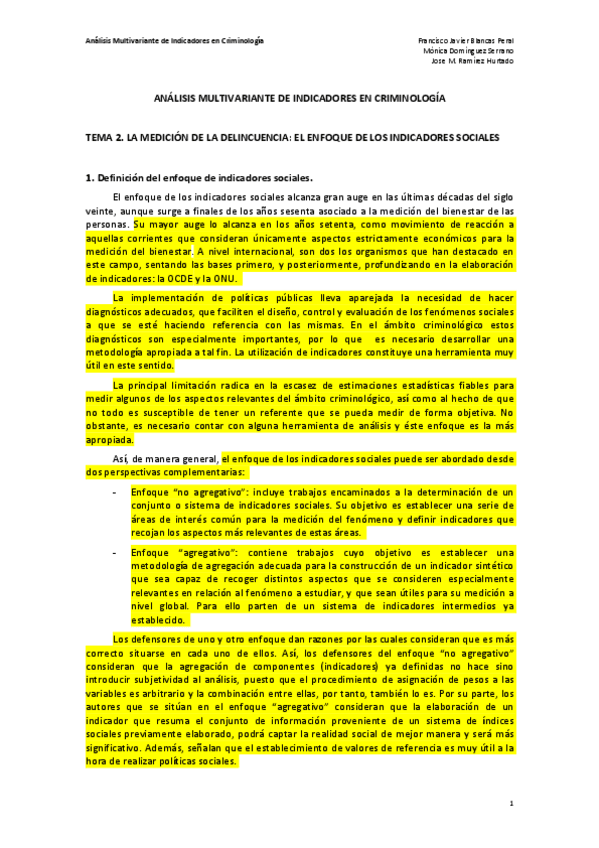 Análisis Multivariante de Indicadores en Criminología

Francisco Javier Blancas Peral
Mónica Domínguez Serrano
Jose M. Ramírez Hurtado

ANÁLISIS MULTIVARIANTE DE INDICADORES EN CRIMINOLOGÍA

TEMA 2. LA MEDICIÓN DE LA DELINCUENCIA: EL ENFOQUE DE LOS INDICADORES SOCIALES

1. Definición del enfoque de indicadores sociales.

El enfoque de los indicadores sociales alcanza gran auge en las últimas décadas del siglo veinte, aunque surge a finales de los años sesenta asociado a la medición del bienestar de las personas. Su mayor auge lo alcanza en los años setenta, como movimiento de reacción a aquellas corrientes que consideran únicamente aspectos estrictamente económicos para la medición del bienestar. A nivel internacional, son dos los organismos que han destacado en este campo, sentando las bases primero, y posteriormente, profundizando en la elaboración de indicadores: la OCDE y la ONU.

La implementación de políticas públicas lleva aparejada la necesidad de hacer diagnósticos adecuados, que faciliten el diseño, control y evaluación de los fenómenos sociales a que se esté haciendo referencia con las mismas. En el ámbito criminológico estos diagnósticos son especialmente importantes, por lo que es necesario desarrollar una metodología apropiada a tal fin. La utilización de indicadores constituye una herramienta muy útil en este sentido.

La principal limitación radica en la escasez de estimaciones estadísticas fiables para medir algunos de los aspectos relevantes del ámbito criminológico, así como al hecho de que no todo es susceptible de tener un referente que se pueda medir de forma objetiva. No obstante, es necesario contar con alguna herramienta de análisis y éste enfoque es la más apropiada.

Así, de manera general, el enfoque de los indicadores sociales puede ser abordado desde dos perspectivas complementarias:

- Enfoque "no agregativo": incluye trabajos encaminados a la determinación de un conjunto o sistema de indicadores sociales. Su objetivo es establecer una serie de áreas de interés común para la medición del fenómeno y definir indicadores que recojan los aspectos más relevantes de estas áreas.

- Enfoque "agregativo": contiene trabajos cuyo objetivo es establecer una metodología de agregación adecuada para la construcción de un indicador sintético que sea capaz de recoger distintos aspectos que se consideren especialmente relevantes en relación al fenómeno a estudiar, y que sean útiles para su medición a nivel global. Para ello parten de un sistema de indicadores intermedios ya establecido.

Los defensores de uno y otro enfoque dan razones por las cuales consideran que es más correcto situarse en cada uno de ellos. Así, los defensores del enfoque "no agregativo" consideran que la agregación de componentes (indicadores) ya definidas no hace sino introducir subjetividad al análisis, puesto que el procedimiento de asignación de pesos a las variables es arbitrario y la combinación entre ellas, por tanto, también lo es. Por su parte, los autores que se sitúan en el enfoque "agregativo" consideran que la elaboración de un indicador que resuma el conjunto de información proveniente de un sistema de índices sociales previamente elaborado, podrá captar la realidad social de mejor manera y será más significativo. Además, señalan que el establecimiento de valores de referencia es muy útil a la hora de realizar políticas sociales.

1